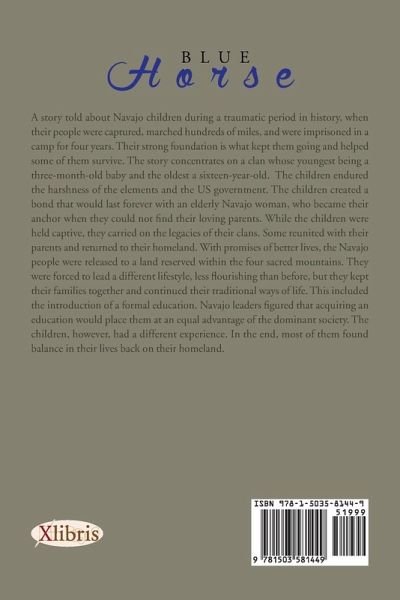 BLUE
Horse

A story told about Navajo children during a traumatic period in history, when their people were captured, marched hundreds of miles, and were imprisoned in a camp for four years. Their strong foundation is what kept them going and helped some of them survive. The story concentrates on a clan whose youngest being a three-month-old baby and the oldest a sixteen-year-old. The children endured the harshness of the elements and the US government. The children created a bond that would last forever with an elderly Navajo woman, who became their anchor when they could not find their loving parents. While the children were held captive, they carried on the legacies of their clans. Some reunited with their parents and returned to their homeland. With promises of better lives, the Navajo people were released to a land reserved within the four sacred mountains. They were forced to lead a different lifestyle, less flourishing than before, but they kept their families together and continued their traditional ways of life. This included the introduction of a formal education. Navajo leaders figured that acquiring an education would place them at an equal advantage of the dominant society. The children, however, had a different experience. In the end, most of them found balance in their lives back on their homeland.

Xlibris

ISBN 978-1-5035-8144-9
51999
9 781503 581449